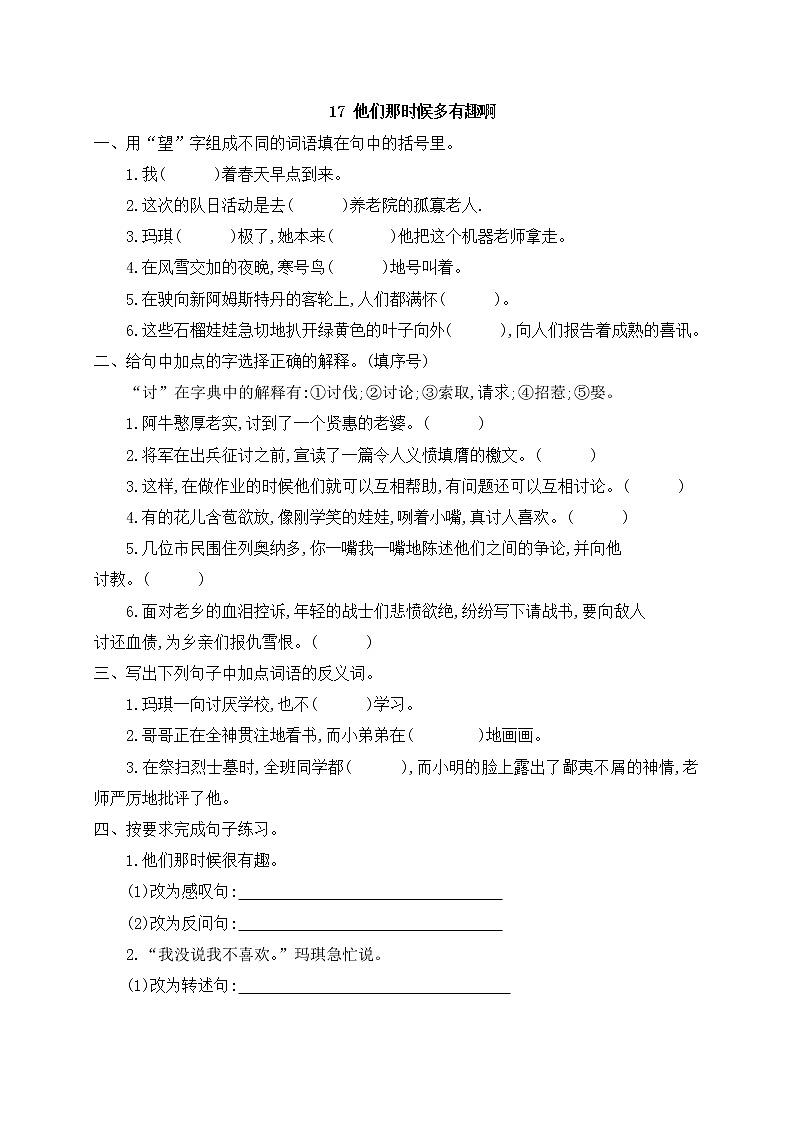 17 他们那时候多有趣啊

一、用“望”字组成不同的词语填在句中的括号里。

1.我(　　)着春天早点到来。

2.这次的队日活动是去(　　)养老院的孤寡老人.

3.玛琪(　　)极了,她本来(　　)他把这个机器老师拿走。

4.在风雪交加的夜晚,寒号鸟(　　)地号叫着。

5.在驶向新阿姆斯特丹的客轮上,人们都满怀(　　)。

6.这些石榴娃娃急切地扒开绿黄色的叶子向外(　　),向人们报告着成熟的喜讯。

二、给句中加点的字选择正确的解释。(填序号)

“讨”在字典中的解释有:①讨伐;②讨论;③索取,请求;④招惹;⑤娶。

1.阿牛憨厚老实,讨到了一个贤惠的老婆。(　　)

2.将军在出兵征讨之前,宣读了一篇令人义愤填膺的檄文。(　　)

3.这样,在做作业的时候他们就可以互相帮助,有问题还可以互相讨论。(　　)

4.有的花儿含苞欲放,像刚学笑的娃娃,咧着小嘴,真讨人喜欢。(　　)

5.几位市民围住列奥纳多,你一嘴我一嘴地陈述他们之间的争论,并向他讨教。(　　)

6.面对老乡的血泪控诉,年轻的战士们悲愤欲绝,纷纷写下请战书,要向敌人讨还血债,为乡亲们报仇雪恨。(　　)

三、写出下列句子中加点词语的反义词。

1.玛琪一向讨厌学校,也不(　　)学习。

2.哥哥正在全神贯注地看书,而小弟弟在(　　)地画画。

3.在祭扫烈士墓时,全班同学都(　　),而小明的脸上露出了鄙夷不屑的神情,老师严厉地批评了他。

四、按要求完成句子练习。

1.他们那时候很有趣。

(1)改为感叹句:________________

(2)改为反问句:________________

2.“我没说我不喜欢。”玛琪急忙说。

(1)改为转述句:________________